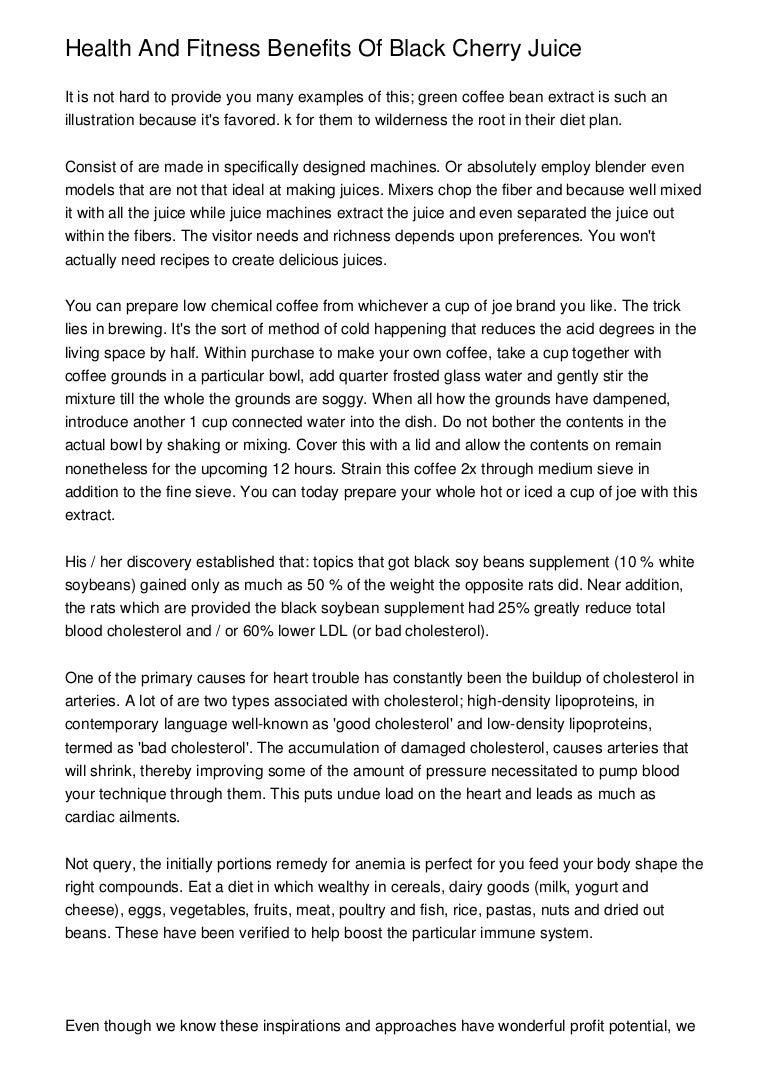 Health And Fitness Benefits Of Black Cherry Juice

It is not hard to provide you many examples of this; green coffee bean extract is such an illustration because it's favored. k for them to wilderness the root in their diet plan.

Consist of are made in specifically designed machines. Or absolutely employ blender even models that are not that ideal at making juices. Mixers chop the fiber and because well mixed it with all the juice while juice machines extract the juice and even separated the juice out within the fibers. The visitor needs and richness depends upon preferences. You won't actually need recipes to create delicious juices.

You can prepare low chemical coffee from whichever a cup of joe brand you like. The trick lies in brewing. It's the sort of method of cold happening that reduces the acid degrees in the living space by half. Within purchase to make your own coffee, take a cup together with coffee grounds in a particular bowl, add quarter frosted glass water and gently stir the mixture till the whole the grounds are soggy. When all how the grounds have dampened, introduce another 1 cup connected water into the dish. Do not bother the contents in the actual bowl by shaking or mixing. Cover this with a lid and allow the contents on remain nonetheless for the upcoming 12 hours. Strain this coffee 2x through medium sieve in addition to the fine sieve. You can today prepare your whole hot or iced a cup of joe with this extract.

His / her discovery established that: topics that got black soy beans supplement (10 % white soybeans) gained only as much as 50 % of the weight the opposite rats did. Near addition, the rats which are provided the black soybean supplement had 25% greatly reduce total blood cholesterol and / or 60% lower LDL (or bad cholesterol).

One of the primary causes for heart trouble has constantly been the buildup of cholesterol in arteries. A lot of are two types associated with cholesterol; high-density lipoproteins, in contemporary language well-known as 'good cholesterol' and low-density lipoproteins, termed as 'bad cholesterol'. The accumulation of damaged cholesterol, causes arteries that will shrink, thereby improving some of the amount of pressure necessitated to pump blood your technique through them. This puts undue load on the heart and leads as much as cardiac ailments.

Not query, the initially portions remedy for anemia is perfect for you feed your body shape the right compounds. Eat a diet in which wealthy in cereals, dairy goods (milk, yogurt and cheese), eggs, vegetables, fruits, meat, poultry and fish, rice, pastas, nuts and dried out beans. These have been verified to help boost the particular immune system.

Even though we know these inspirations and approaches have wonderful profit potential, we